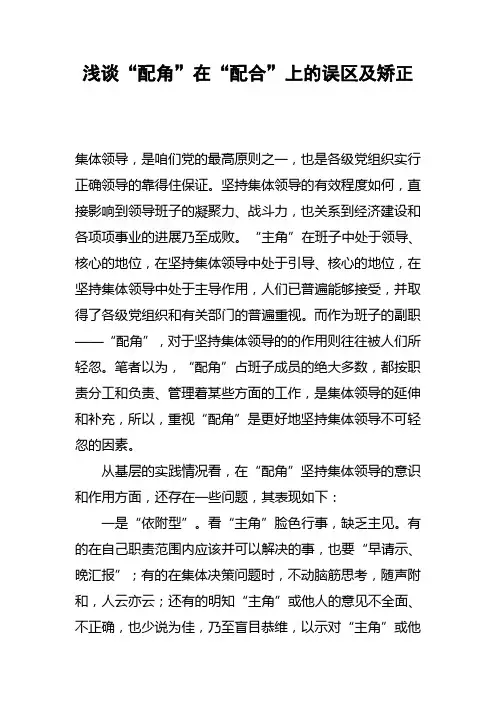 浅谈“配角”在“配合”上的误区及矫正

集体领导，是咱们党的最高原则之一，也是各级党组织实行正确领导的靠得住保证。坚持集体领导的有效程度如何，直接影响到领导班子的凝聚力、战斗力，也关系到经济建设和各项项事业的进展乃至成败。“主角”在班子中处于领导、核心的地位，在坚持集体领导中处于引导、核心的地位，在坚持集体领导中处于主导作用，人们已普遍能够接受，并取得了各级党组织和有关部门的普遍重视。而作为班子的副职——“配角”，对于坚持集体领导的的作用则往往被人们所轻忽。笔者以为，“配角”占班子成员的绝大多数，都按职责分工和负责、管理着某些方面的工作，是集体领导的延伸和补充，所以，重视“配角”是更好地坚持集体领导不可轻忽的因素。

从基层的实践情况看，在“配角”坚持集体领导的意识和作用方面，还存在一些问题，其表现如下：

一是“依附型”。看“主角”脸色行事，缺乏主见。有的在自己职责范围内应该并可以解决的事，也要“早请示、晚汇报”；有的在集体决策问题时，不动脑筋思考，随声附和，人云亦云；还有的明知“主角”或他人的意见不全面、不正确，也少说为佳，乃至盲目恭维，以示对“主角”或他